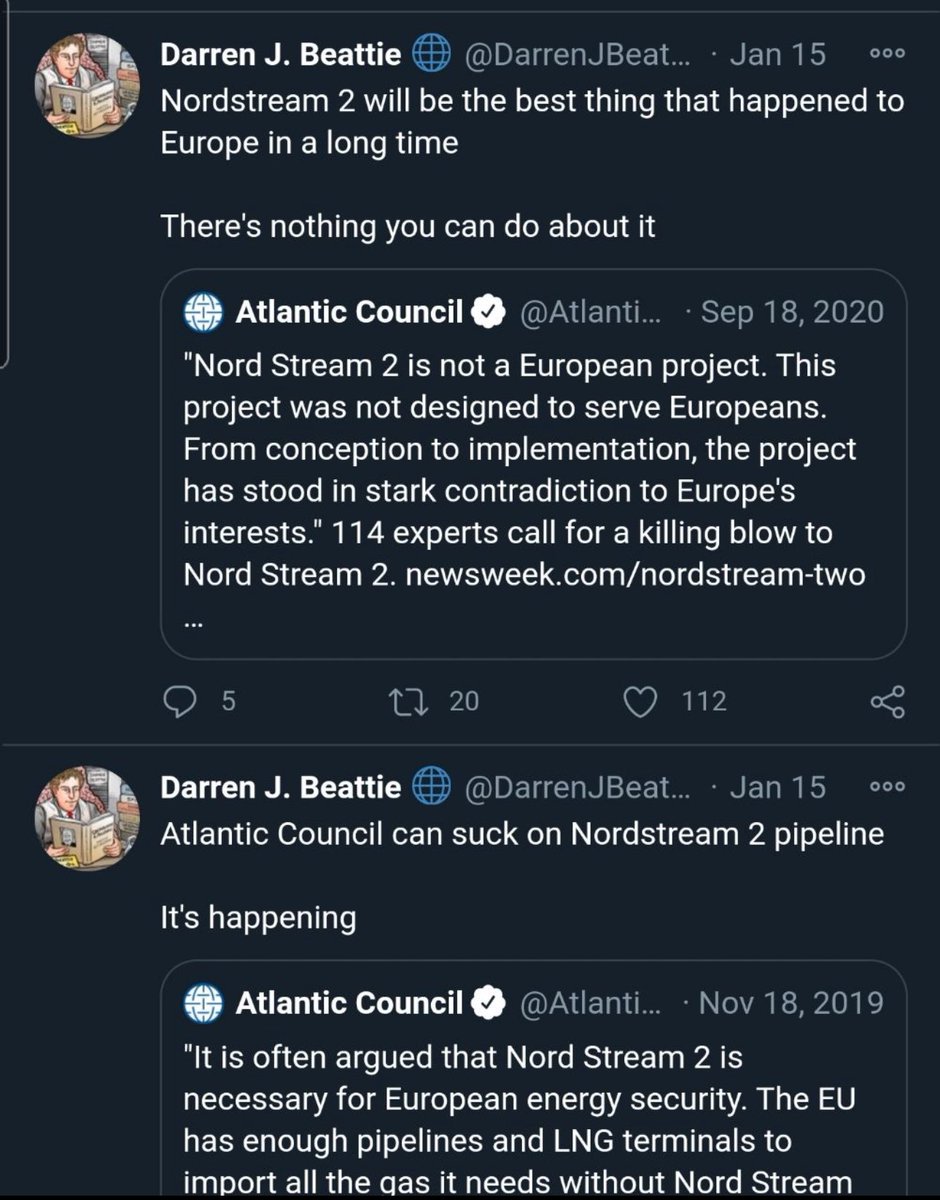 Darren J. Beattie @DarrenJBeat... · Jan 15
Nordstream 2 will be the best thing that happened to Europe in a long time

There's nothing you can do about it

Atlantic Council @Atlanti... · Sep 18, 2020
"Nord Stream 2 is not a European project. This project was not designed to serve Europeans. From conception to implementation, the project has stood in stark contradiction to Europe's interests." 114 experts call for a killing blow to Nord Stream 2. newsweek.com/nordstream-two ...

5 20 112

Darren J. Beattie @DarrenJBeat... · Jan 15
Atlantic Council can suck on Nordstream 2 pipeline

It's happening

Atlantic Council @Atlanti... · Nov 18, 2019
"It is often argued that Nord Stream 2 is necessary for European energy security. The EU has enough pipelines and LNG terminals to import all the gas it needs without Nord Stream